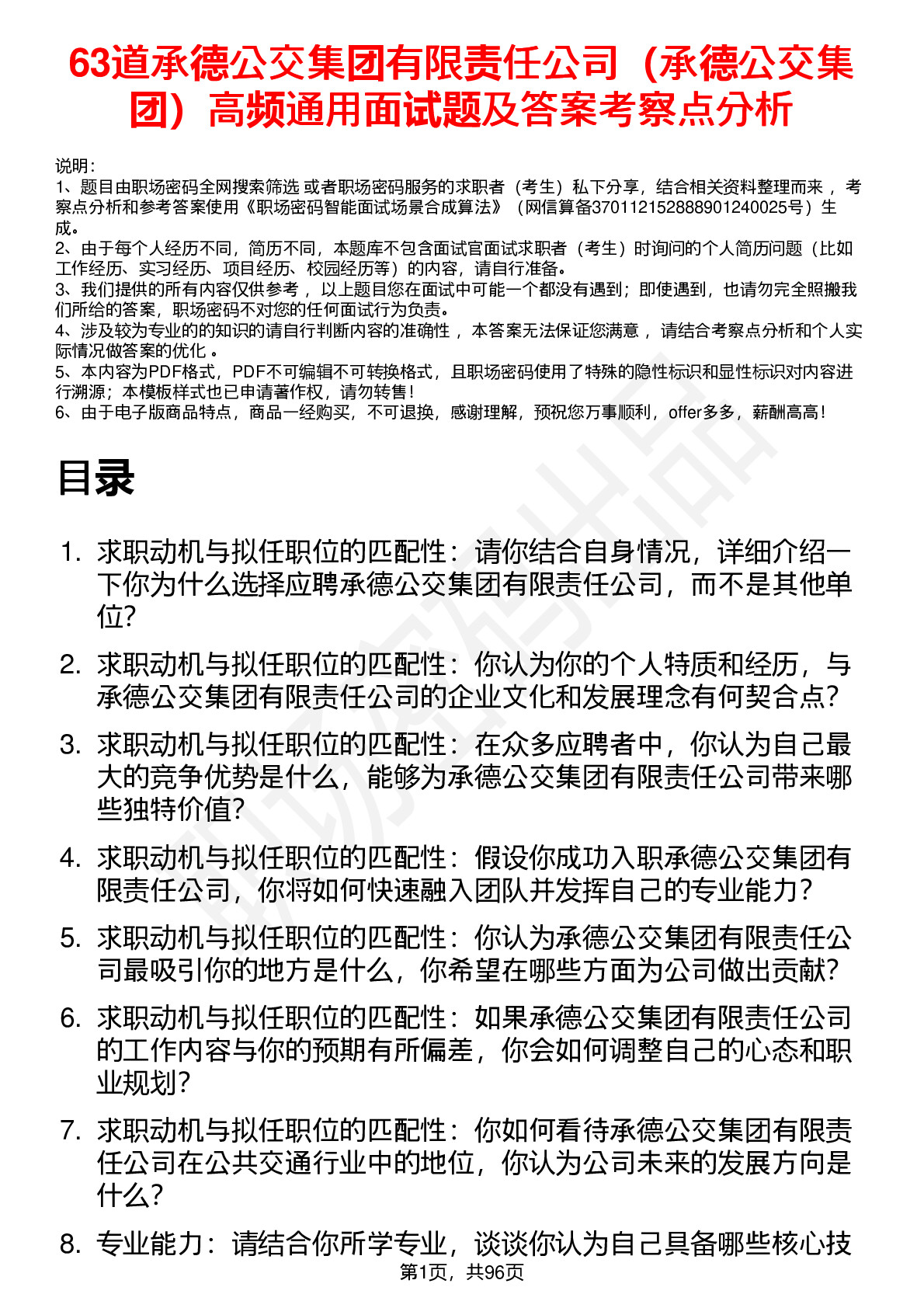 63道承德公交集团有限责任公司（承德公交集团）高频通用面试题及答案考察点分析

说明：
1、题目由职场密码全网搜索筛选 或者职场密码服务的求职者（考生）私下分享，结合相关资料整理而来 ，考察点分析和参考答案使用《职场密码智能面试场景合成算法》（网信算备370112152888901240025号）生成。
2、由于每个人经历不同，简历不同，本题库不包含面试官面试求职者（考生）时询问的个人简历问题（比如工作经历、实习经历、项目经历、校园经历等）的内容，请自行准备。
3、我们提供的所有内容仅供参考 ，以上题目您在面试中可能一个都没有遇到；即使遇到，也请勿完全照搬我们所给的答案，职场密码不对您的任何面试行为负责。
4、涉及较为专业的的知识的请自行判断内容的准确性 ，本答案无法保证您满意 ，请结合考察点分析和个人实际情况做答案的优化 。
5、本内容为PDF格式，PDF不可编辑不可转换格式，且职场密码使用了特殊的隐性标识和显性标识对内容进行溯源；本模板样式也已申请著作权，请勿转售！
6、由于电子版商品特点，商品一经购买，不可退换，感谢理解，预祝您万事顺利，offer多多，薪酬高高！

目录

1. 求职动机与拟任职位的匹配性：请你结合自身情况，详细介绍一下你为什么选择应聘承德公交集团有限责任公司，而不是其他单位?
2. 求职动机与拟任职位的匹配性：你认为你的个人特质和经历，与承德公交集团有限责任公司的企业文化和发展理念有何契合点?
3. 求职动机与拟任职位的匹配性：在众多应聘者中，你认为自己最大的竞争优势是什么，能够为承德公交集团有限责任公司带来哪些独特价值?
4. 求职动机与拟任职位的匹配性：假设你成功入职承德公交集团有限责任公司，你将如何快速融入团队并发挥自己的专业能力?
5. 求职动机与拟任职位的匹配性：你认为承德公交集团有限责任公司最吸引你的地方是什么，你希望在哪些方面为公司做出贡献?
6. 求职动机与拟任职位的匹配性：如果承德公交集团有限责任公司的工作内容与你的预期有所偏差，你会如何调整自己的心态和职业规划?
7. 求职动机与拟任职位的匹配性：你如何看待承德公交集团有限责任公司在公共交通行业中的地位，你认为公司未来的发展方向是什么?
8. 专业能力：请结合你所学专业，谈谈你认为自己具备哪些核心技

第1页，共96页